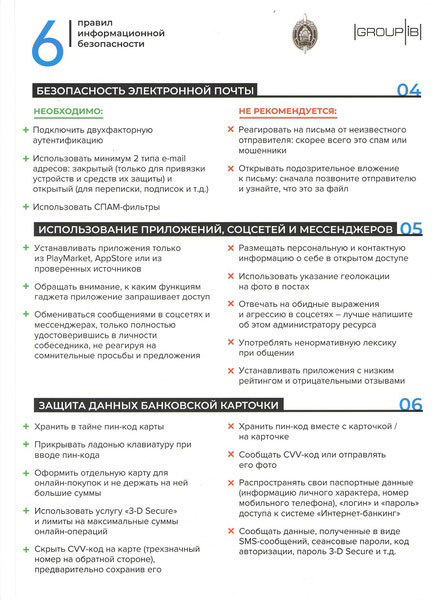 6 правил информационной безопасности

GROUP IB

БЕЗОПАСНОСТЬ ЭЛЕКТРОННОЙ ПОЧТЫ 04

НЕОБХОДИМО:

+ Подключить двухфакторную аутентификацию

+ Использовать минимум 2 типа e-mail адресов: закрытый (только для привязки устройств и средств их защиты) и открытый (для переписки, подписок и т.д.)

+ Использовать СПАМ-фильтры

НЕ РЕКОМЕНДУЕТСЯ:

× Реагировать на письма от неизвестного отправителя: скорее всего это спам или мошенники

× Открывать подозрительное вложение к письму: сначала позвоните отправителю и узнайте, что это за файл

ИСПОЛЬЗОВАНИЕ ПРИЛОЖЕНИЙ, СОЦСЕТЕЙ И МЕССЕНДЖЕРОВ 05

+ Устанавливать приложения только из PlayMarket, AppStore или из проверенных источников

+ Обращать внимание, к каким функциям гаджета приложение запрашивает доступ

+ Обмениваться сообщениями в соцсетях и мессенджерах, только полностью удостоверившись в личности собеседника, не реагируя на сомнительные просьбы и предложения

× Размещать персональную и контактную информацию о себе в открытом доступе

× Использовать указание геолокации на фото в постах

× Отвечать на обидные выражения и агрессию в соцсетях – лучше напишите об этом администратору ресурса

× Употреблять ненормативную лексику при общении

× Устанавливать приложения с низким рейтингом и отрицательными отзывами

ЗАЩИТА ДАННЫХ БАНКОВСКОЙ КАРТОЧКИ 06

+ Хранить в тайне пин-код карты

+ Прикрывать ладонью клавиатуру при вводе пин-кода

+ Оформить отдельную карту для онлайн-покупок и не держать на ней большие суммы

+ Использовать услугу «3-D Secure» и лимиты на максимальные суммы онлайн-операций

+ Скрыть CVV-код на карте (трехзначный номер на обратной стороне), предварительно сохранив его

× Хранить пин-код вместе с карточкой / на карточке

× Сообщать CVV-код или отправлять его фото

× Распространять свои паспортные данные (информацию личного характера, номер мобильного телефона), «логин» и «пароль» доступа к системе «Интернет-банкинг»

× Сообщать данные, полученные в виде SMS-сообщений, сеансовые пароли, код авторизации, пароль 3-D Secure и т.д.